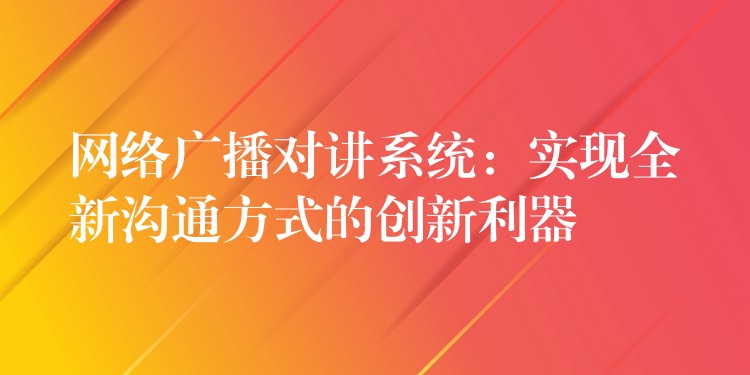 网络广播对讲系统：实现全新沟通方式的创新利器